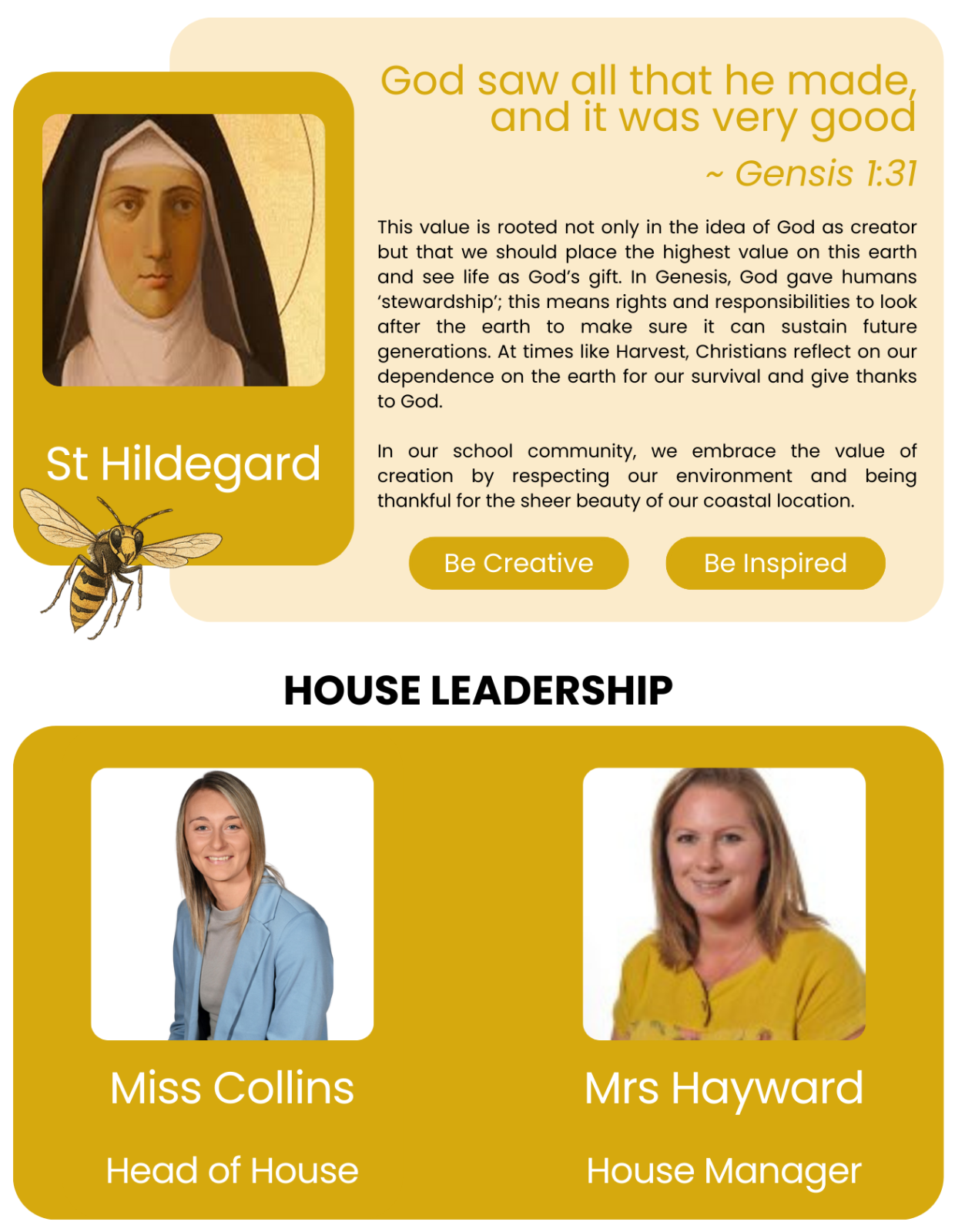 St Hildegard

God saw all that he made, and it was very good

~ Gensis 1:31

This value is rooted not only in the idea of God as creator but that we should place the highest value on this earth and see life as God's gift. In Genesis, God gave humans 'stewardship'; this means rights and responsibilities to look after the earth to make sure it can sustain future generations. At times like Harvest, Christians reflect on our dependence on the earth for our survival and give thanks to God.

In our school community, we embrace the value of creation by respecting our environment and being thankful for the sheer beauty of our coastal location.

Be Creative

Be Inspired

HOUSE LEADERSHIP

Miss Collins

Head of House

Mrs Hayward

House Manager